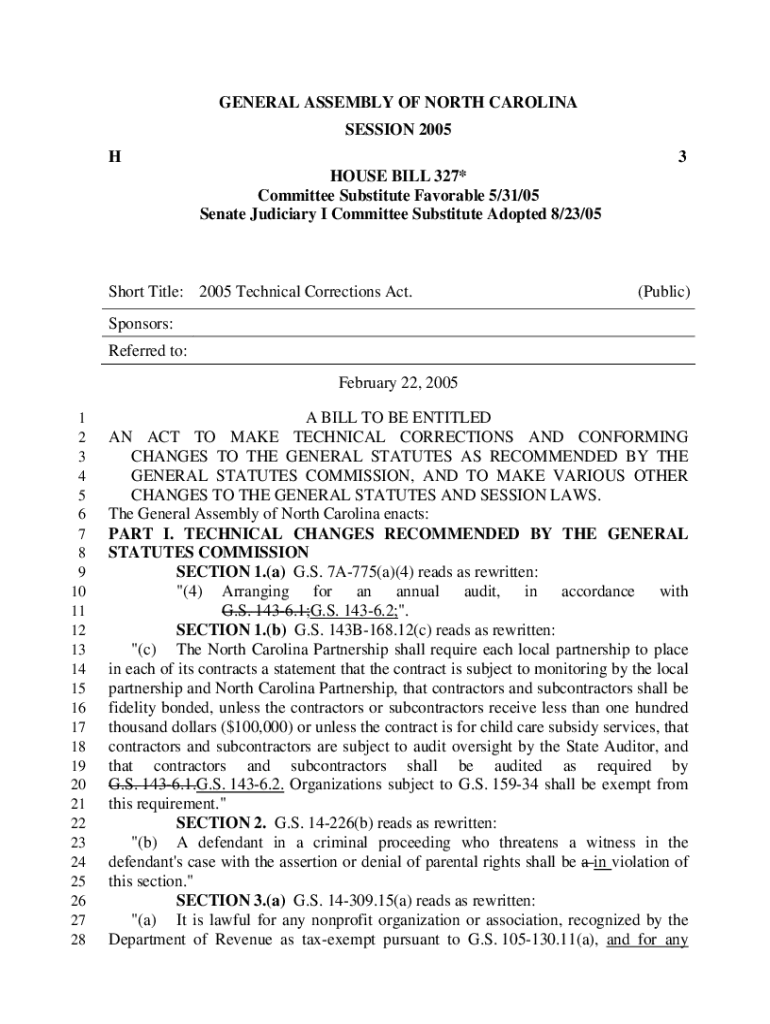 GENERAL ASSEMBLY OF NORTH CAROLINA
SESSION 2005

H 3

HOUSE BILL 327*
Committee Substitute Favorable 5/31/05
Senate Judiciary I Committee Substitute Adopted 8/23/05

Short Title: 2005 Technical Corrections Act. (Public)

Sponsors:

Referred to:

February 22, 2005

1 A BILL TO BE ENTITLED
2 AN ACT TO MAKE TECHNICAL CORRECTIONS AND CONFORMING
3 CHANGES TO THE GENERAL STATUTES AS RECOMMENDED BY THE
4 GENERAL STATUTES COMMISSION, AND TO MAKE VARIOUS OTHER
5 CHANGES TO THE GENERAL STATUTES AND SESSION LAWS.
6 The General Assembly of North Carolina enacts:
7 PART I. TECHNICAL CHANGES RECOMMENDED BY THE GENERAL
8 STATUTES COMMISSION
9 SECTION 1.(a) G.S. 7A-775(a)(4) reads as rewritten:
10 "(4) Arranging for an annual audit, in accordance with
11 G.S. 143-6.1;G.S. 143-6.2;".
12 SECTION 1.(b) G.S. 143B-168.12(c) reads as rewritten:
13 "(c) The North Carolina Partnership shall require each local partnership to place
14 in each of its contracts a statement that the contract is subject to monitoring by the local
15 partnership and North Carolina Partnership, that contractors and subcontractors shall be
16 fidelity bonded, unless the contractors or subcontractors receive less than one hundred
17 thousand dollars ($100,000) or unless the contract is for child care subsidy services, that
18 contractors and subcontractors are subject to audit oversight by the State Auditor, and
19 that contractors and subcontractors shall be audited as required by
20 G.S. 143-6.1.G.S. 143-6.2. Organizations subject to G.S. 159-34 shall be exempt from
21 this requirement."
22 SECTION 2. G.S. 14-226(b) reads as rewritten:
23 "(b) A defendant in a criminal proceeding who threatens a witness in the
24 defendant's case with the assertion or denial of parental rights shall be a in violation of
25 this section."
26 SECTION 3.(a) G.S. 14-309.15(a) reads as rewritten:
27 "(a) It is lawful for any nonprofit organization or association, recognized by the
28 Department of Revenue as tax-exempt pursuant to G.S. 105-130.11(a), and for any